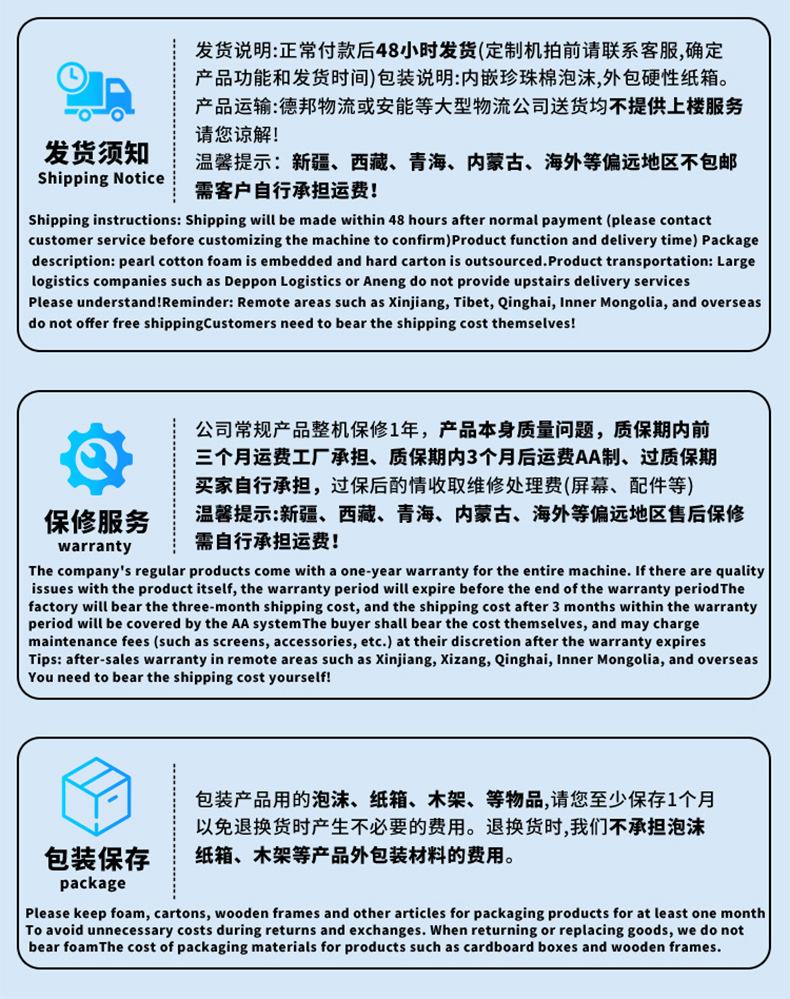 发货须知
Shipping Notice

发货说明:正常付款后48小时发货(定制机拍前请联系客服,确定产品功能和发货时间)包装说明:内嵌珍珠棉泡沫,外包硬性纸箱。产品运输:德邦物流或安能等大型物流公司送货均不提供上楼服务请您谅解!
温馨提示：新疆、西藏、青海、内蒙古、海外等偏远地区不包邮需客户自行承担运费!

Shipping instructions: Shipping will be made within 48 hours after normal payment (please contact customer service before customizing the machine to confirm)Product function and delivery time) Package description: pearl cotton foam is embedded and hard carton is outsourced.Product transportation: Large logistics companies such as Deppon Logistics or Aneng do not provide upstairs delivery services Please understand!Reminder: Remote areas such as Xinjiang, Tibet, Qinghai, Inner Mongolia, and overseas do not offer free shippingCustomers need to bear the shipping cost themselves!

保修服务
warranty

公司常规产品整机保修1年，产品本身质量问题，质保期内前三个月运费工厂承担、质保期内3个月后运费AA制、过质保期买家自行承担，过保后酌情收取维修处理费(屏幕、配件等)
温馨提示:新疆、西藏、青海、内蒙古、海外等偏远地区售后保修需自行承担运费!

The company's regular products come with a one-year warranty for the entire machine. If there are quality issues with the product itself, the warranty period will expire before the end of the warranty periodThe factory will bear the three-month shipping cost, and the shipping cost after 3 months within the warranty period will be covered by the AA systemThe buyer shall bear the cost themselves, and may charge maintenance fees (such as screens, accessories, etc.) at their discretion after the warranty expires
Tips: after-sales warranty in remote areas such as Xinjiang, Xizang, Qinghai, Inner Mongolia, and overseas You need to bear the shipping cost yourself!

包装保存
package

包装产品用的泡沫、纸箱、木架、等物品,请您至少保存1个月以免退换货时产生不必要的费用。退换货时,我们不承担泡沫纸箱、木架等产品外包装材料的费用。

Please keep foam, cartons, wooden frames and other articles for packaging products for at least one month To avoid unnecessary costs during returns and exchanges. When returning or replacing goods, we do not bear foamThe cost of packaging materials for products such as cardboard boxes and wooden frames.